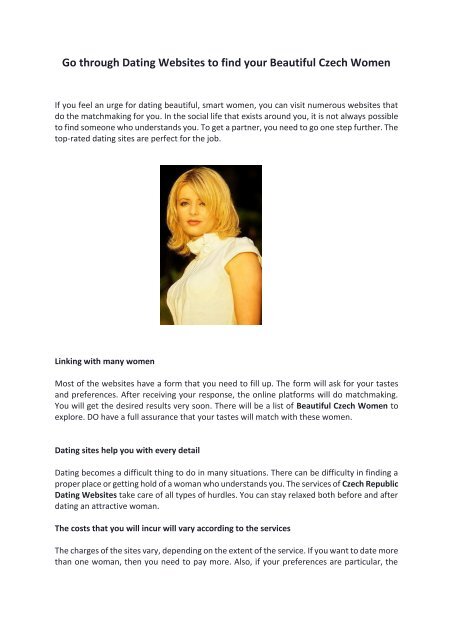 Go through Dating Websites to find your Beautiful Czech Women

If you feel an urge for dating beautiful, smart women, you can visit numerous websites that do the matchmaking for you. In the social life that exists around you, it is not always possible to find someone who understands you. To get a partner, you need to go one step further. The top-rated dating sites are perfect for the job.

Linking with many women

Most of the websites have a form that you need to fill up. The form will ask for your tastes and preferences. After receiving your response, the online platforms will do matchmaking. You will get the desired results very soon. There will be a list of Beautiful Czech Women to explore. DO have a full assurance that your tastes will match with these women.

Dating sites help you with every detail

Dating becomes a difficult thing to do in many situations. There can be difficulty in finding a proper place or getting hold of a woman who understands you. The services of Czech Republic Dating Websites take care of all types of hurdles. You can stay relaxed both before and after dating an attractive woman.

The costs that you will incur will vary according to the services

The charges of the sites vary, depending on the extent of the service. If you want to date more than one woman, then you need to pay more. Also, if your preferences are particular, the